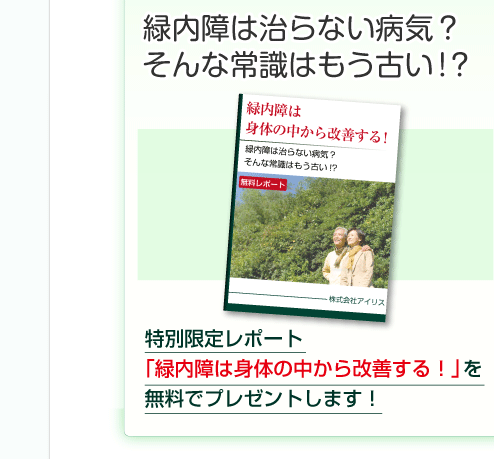 緑内障は治らない病気？
そんな常識はもう古い!?

緑内障は
身体の中から改善する！

緑内障は治らない病気？
そんな常識はもう古い!?

無料レポート

株式会社アイリス

特別限定レポート
「緑内障は身体の中から改善する！」を
無料でプレゼントします！